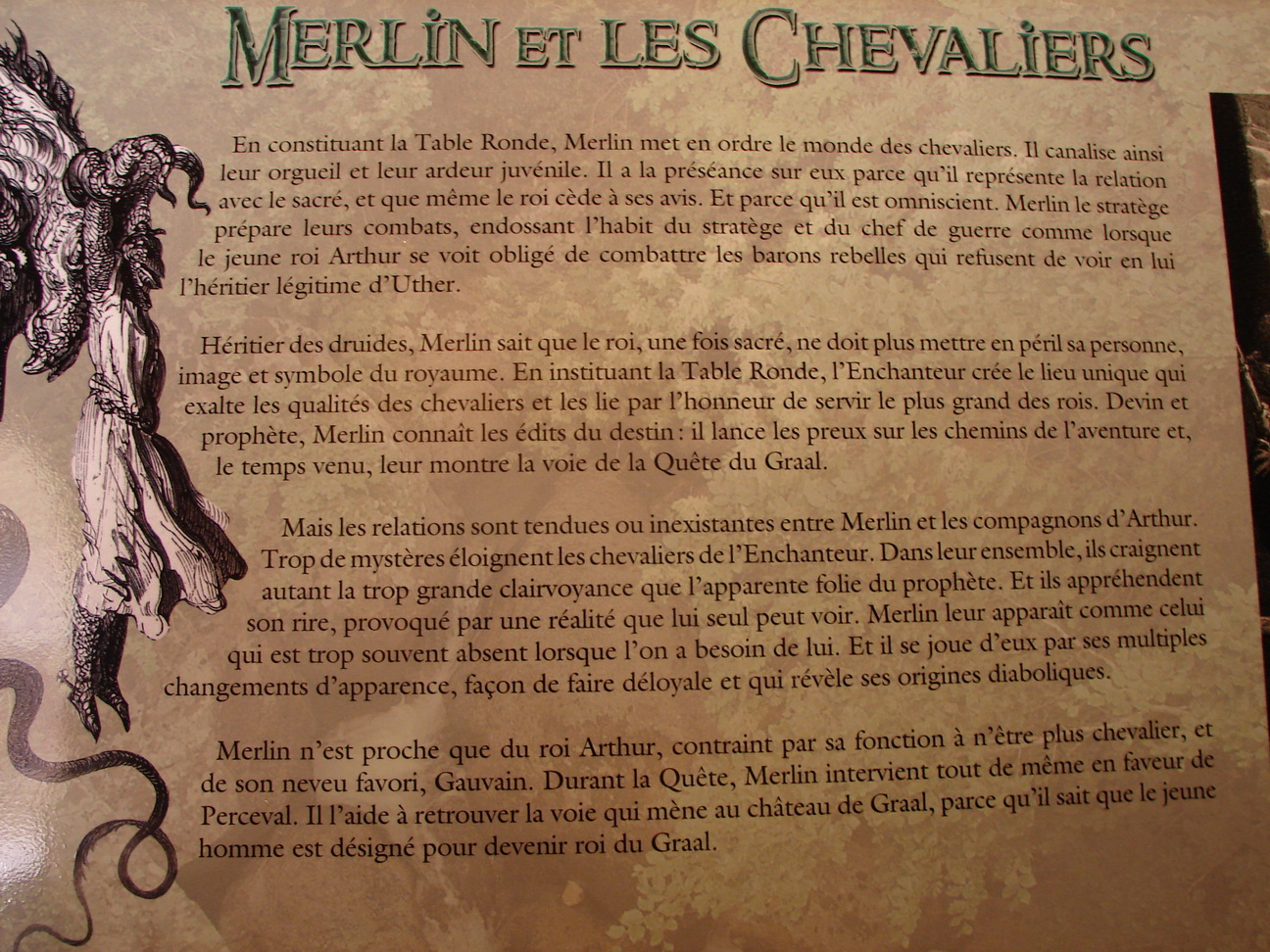 MERLIN ET LES CHEVALIERS

En constituant la Table Ronde, Merlin met en ordre le monde des chevaliers. Il canalise ainsi leur orgueil et leur ardeur juvénile. Il a la préséance sur eux parce qu'il représente la relation avec le sacré, et que même le roi cède à ses avis. Et parce qu'il est omniscient. Merlin le stratège prépare leurs combats, endossant l'habit du stratège et du chef de guerre comme lorsque le jeune roi Arthur se voit obligé de combattre les barons rebelles qui refusent de voir en lui l'héritier légitime d'Uther.

Héritier des druides, Merlin sait que le roi, une fois sacré, ne doit plus mettre en péril sa personne, image et symbole du royaume. En instituant la Table Ronde, l'Enchanteur crée le lieu unique qui exalte les qualités des chevaliers et les lie par l'honneur de servir le plus grand des rois. Devin et prophète, Merlin connaît les édits du destin : il lance les preux sur les chemins de l'aventure et, le temps venu, leur montre la voie de la Quête du Graal.

Mais les relations sont tendues ou inexistantes entre Merlin et les compagnons d'Arthur. Trop de mystères éloignent les chevaliers de l'Enchanteur. Dans leur ensemble, ils craignent autant la trop grande clairvoyance que l'apparente folie du prophète. Et ils appréhendent son rire, provoqué par une réalité que lui seul peut voir. Merlin leur apparaît comme celui qui est trop souvent absent lorsque l'on a besoin de lui. Et il se joue d'eux par ses multiples changements d'apparence, façon de faire déloyale et qui révèle ses origines diaboliques.

Merlin n'est proche que du roi Arthur, contraint par sa fonction à n'être plus chevalier, et de son neveu favori, Gauvain. Durant la Quête, Merlin intervient tout de même en faveur de Perceval. Il l'aide à retrouver la voie qui mène au château de Graal, parce qu'il sait que le jeune homme est désigné pour devenir roi du Graal.